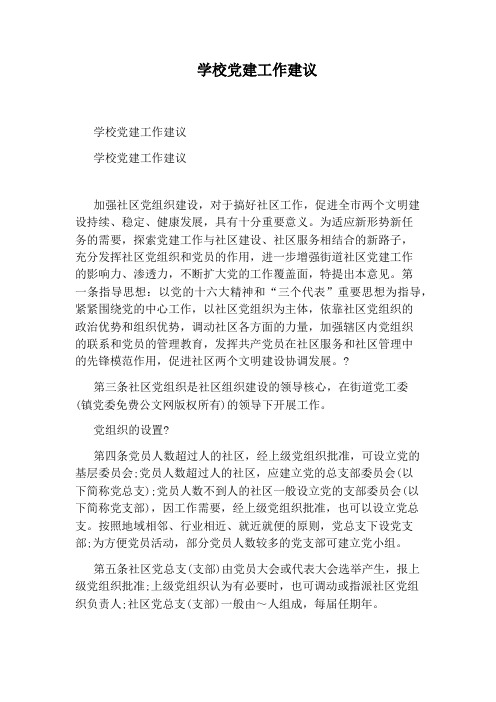 学校党建工作建议

学校党建工作建议

学校党建工作建议

加强社区党组织建设，对于搞好社区工作，促进全市两个文明建设持续、稳定、健康发展，具有十分重要意义。为适应新形势新任务的需要，探索党建工作与社区建设、社区服务相结合的新路子，充分发挥社区党组织和党员的作用，进一步增强街道社区党建工作的影响力、渗透力，不断扩大党的工作覆盖面，特提出本意见。第一条指导思想：以党的十六大精神和“三个代表”重要思想为指导，紧紧围绕党的中心工作，以社区党组织为主体，依靠社区党组织的政治优势和组织优势，调动社区各方面的力量，加强辖区内党组织的联系和党员的管理教育，发挥共产党员在社区服务和社区管理中的先锋模范作用，促进社区两个文明建设协调发展。?

第三条社区党组织是社区组织建设的领导核心，在街道党工委(镇党委免费公文网版权所有)的领导下开展工作。

党组织的设置?

第四条党员人数超过人的社区，经上级党组织批准，可设立党的基层委员会;党员人数超过人的社区，应建立党的总支部委员会(以下简称党总支);党员人数不到人的社区一般设立党的支部委员会(以下简称党支部)，因工作需要，经上级党组织批准，也可以设立党总支。按照地域相邻、行业相近、就近就便的原则，党总支下设党支部;为方便党员活动，部分党员人数较多的党支部可建立党小组。

第五条社区党总支(支部)由党员大会或代表大会选举产生，报上级党组织批准;上级党组织认为有必要时，也可调动或指派社区党组织负责人;社区党总支(支部)一般由～人组成，每届任期年。